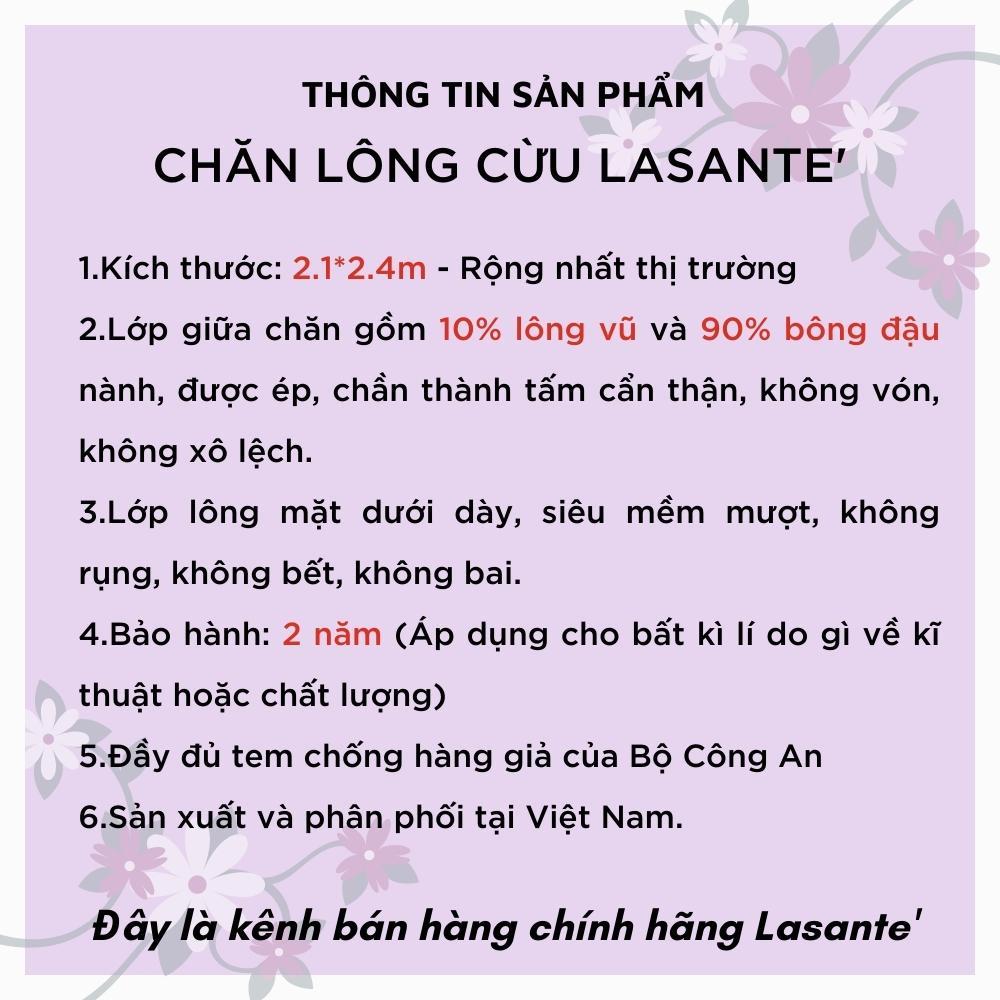 THÔNG TIN SẢN PHẨM
CHĂN LÔNG CỪU LASANTE'

1.Kích thước: 2.1*2.4m - Rộng nhất thị trường

2.Lớp giữa chăn gồm 10% lông vũ và 90% bông đậu nành, được ép, chần thành tấm cẩn thận, không vón, không xô lệch.

3.Lớp lông mặt dưới dày, siêu mềm mượt, không rụng, không bết, không bai.

4.Bảo hành: 2 năm (Áp dụng cho bất kì lí do gì về kĩ thuật hoặc chất lượng)

5.Đầy đủ tem chống hàng giả của Bộ Công An

6.Sản xuất và phân phối tại Việt Nam.

Đây là kênh bán hàng chính hãng Lasante'